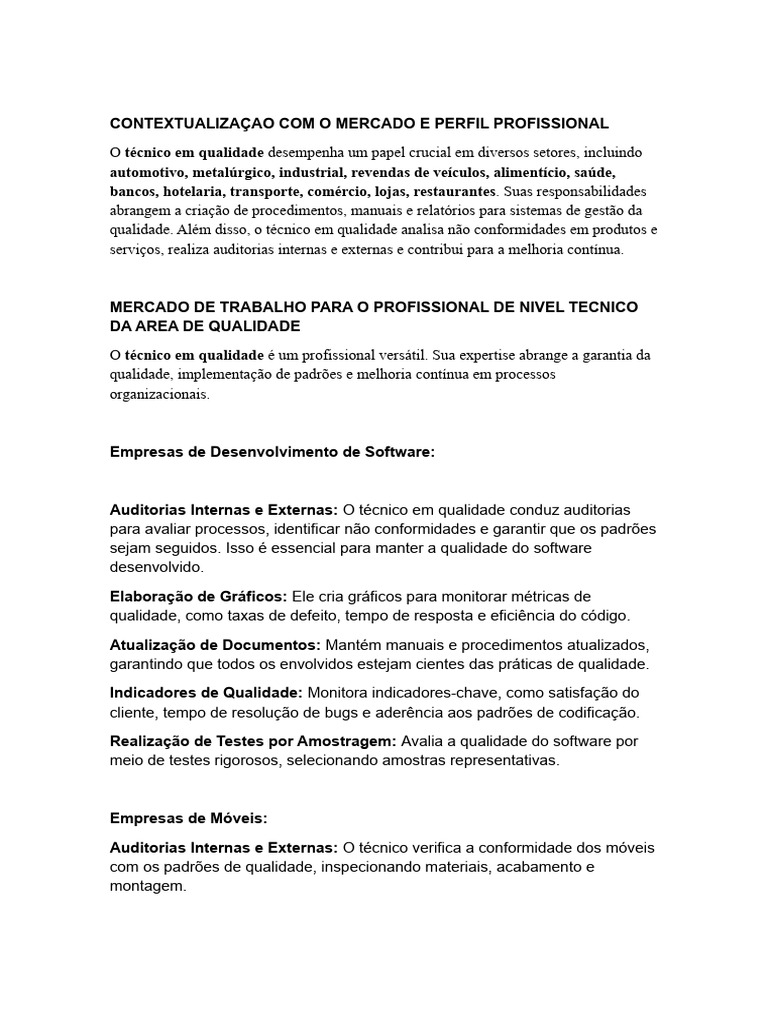 CONTEXTUALIZAÇAO COM O MERCADO E PERFIL PROFISSIONAL

O técnico em qualidade desempenha um papel crucial em diversos setores, incluindo automotivo, metalúrgico, industrial, revendas de veículos, alimentício, saúde, bancos, hotelaria, transporte, comércio, lojas, restaurantes. Suas responsabilidades abrangem a criação de procedimentos, manuais e relatórios para sistemas de gestão da qualidade. Além disso, o técnico em qualidade analisa não conformidades em produtos e serviços, realiza auditorias internas e externas e contribui para a melhoria contínua.

MERCADO DE TRABALHO PARA O PROFISSIONAL DE NIVEL TECNICO DA AREA DE QUALIDADE

O técnico em qualidade é um profissional versátil. Sua expertise abrange a garantia da qualidade, implementação de padrões e melhoria contínua em processos organizacionais.

Empresas de Desenvolvimento de Software:

Auditorias Internas e Externas: O técnico em qualidade conduz auditorias para avaliar processos, identificar não conformidades e garantir que os padrões sejam seguidos. Isso é essencial para manter a qualidade do software desenvolvido.

Elaboração de Gráficos: Ele cria gráficos para monitorar métricas de qualidade, como taxas de defeito, tempo de resposta e eficiência do código.

Atualização de Documentos: Mantém manuais e procedimentos atualizados, garantindo que todos os envolvidos estejam cientes das práticas de qualidade.

Indicadores de Qualidade: Monitora indicadores-chave, como satisfação do cliente, tempo de resolução de bugs e aderência aos padrões de codificação.

Realização de Testes por Amostragem: Avalia a qualidade do software por meio de testes rigorosos, selecionando amostras representativas.

Empresas de Móveis:

Auditorias Internas e Externas: O técnico verifica a conformidade dos móveis com os padrões de qualidade, inspecionando materiais, acabamento e montagem.